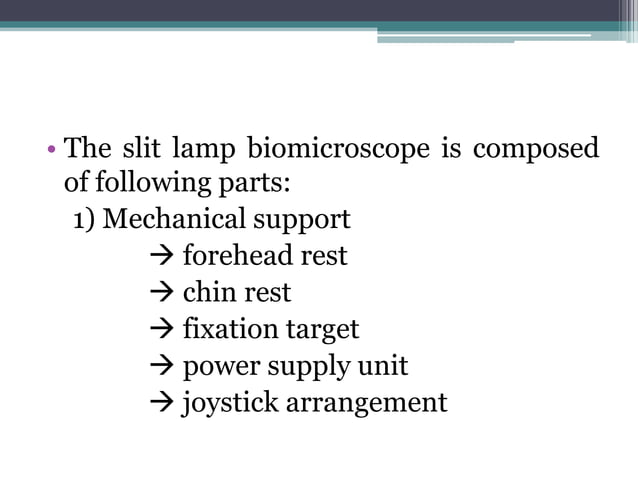 • The slit lamp biomicroscope is composed of following parts:

1) Mechanical support

→ forehead rest

→ chin rest

→ fixation target

→ power supply unit

→ joystick arrangement